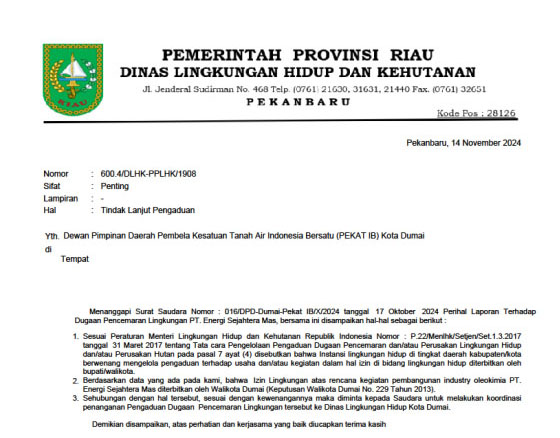 RIAU

PEMERINTAH PROVINSI RIAU
DINAS LINGKUNGAN HIDUP DAN KEHUTANAN
Jl. Jenderal Sudirman No. 468 Telp. (0761) 21630, 31631, 21440 Fax. (0761) 32651
PEKANBARU
Kode Pos : 28126

Pekanbaru, 14 November 2024

Nomor : 600.4/DLHK-PPLHK/1908
Sifat : Penting
Lampiran : -
Hal : Tindak Lanjut Pengaduan

Yth. Dewan Pimpinan Daerah Pembela Kesatuan Tanah Air Indonesia Bersatu (PEKAT IB) Kota Dumai
di
Tempat

Menanggapi Surat Saudara Nomor : 016/DPD-Dumai-Pekat IB/X/2024 tanggal 17 Oktober 2024 Perihal Laporan Terhadap Dugaan Pencemaran Lingkungan PT. Energi Sejahtera Mas, bersama ini disampaikan hal-hal sebagai berikut :

1. Sesuai Peraturan Menteri Lingkungan Hidup dan Kehutanan Republik Indonesia Nomor : P.22/Menlhk/Setjen/Set.1.3.2017 tanggal 31 Maret 2017 tentang Tata cara Pengelolaan Pengaduan Dugaan Pencemaran dan/atau Perusakan Lingkungan Hidup dan/atau Perusakan Hutan pada pasal 7 ayat (4) disebutkan bahwa Instansi lingkungan hidup di tingkat daerah kabupaten/kota berwenang mengelola pengaduan terhadap usaha dan/atau kegiatan dalam hal izin di bidang lingkungan hidup diterbitkan oleh bupati/walikota.
2. Berdasarkan data yang ada pada kami, bahwa Izin Lingkungan atas rencana kegiatan pembangunan industry oleokimia PT. Energi Sejahtera Mas diterbitkan oleh Walikota Dumai (Keputusan Walikota Dumai No. 229 Tahun 2013).
3. Sehubungan dengan hal tersebut, sesuai dengan kewenangannya maka diminta kepada Saudara untuk melakukan koordinasi penanganan Pengaduan Dugaan Pencemaran Lingkungan tersebut ke Dinas Lingkungan Hidup Kota Dumai.

Demikian disampaikan, atas perhatian dan kerjasama yang baik diucapkan terima kasih